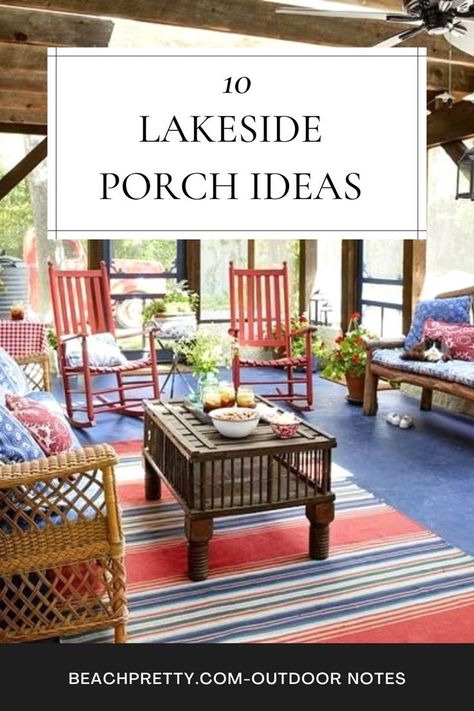 10
LAKESIDE
PORCH IDEAS

BEACHPRETTY.COM-OUTDOOR NOTES